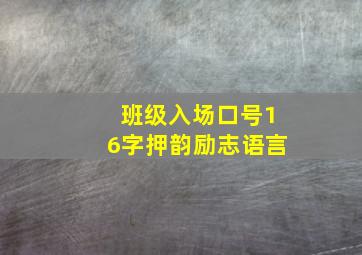 班级入场口号16字押韵励志语言